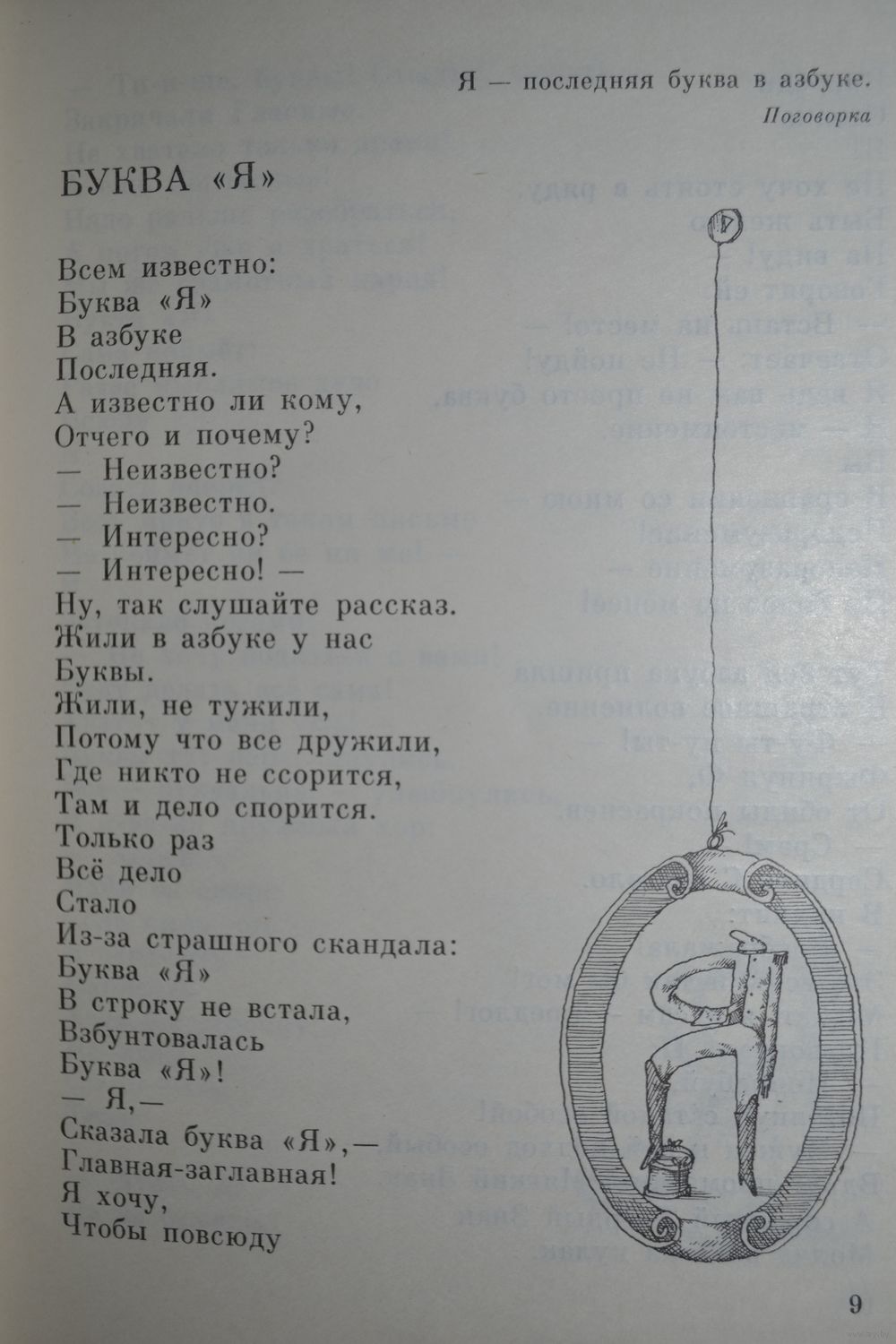 Я — последняя буква в азбуке.
Поговорка

БУКВА «Я»

Всем известно:
Буква «Я»
В азбуке
Последняя.
А известно ли кому,
Отчего и почему?
— Неизвестно?
— Неизвестно.
— Интересно?
— Интересно! —
Ну, так слушайте рассказ.
Жили в азбуке у нас
Буквы.
Жили, не тужили,
Потому что все дружили,
Где никто не ссорится,
Там и дело спорится.
Только раз
Всё дело
Стало
Из-за страшного скандала:
Буква «Я»
В строку не встала,
Взбунтовалась
Буква «Я»!
— Я,—
Сказала буква «Я»,—
Главная-заглавная!
Я хочу,
Чтобы повсюду

9